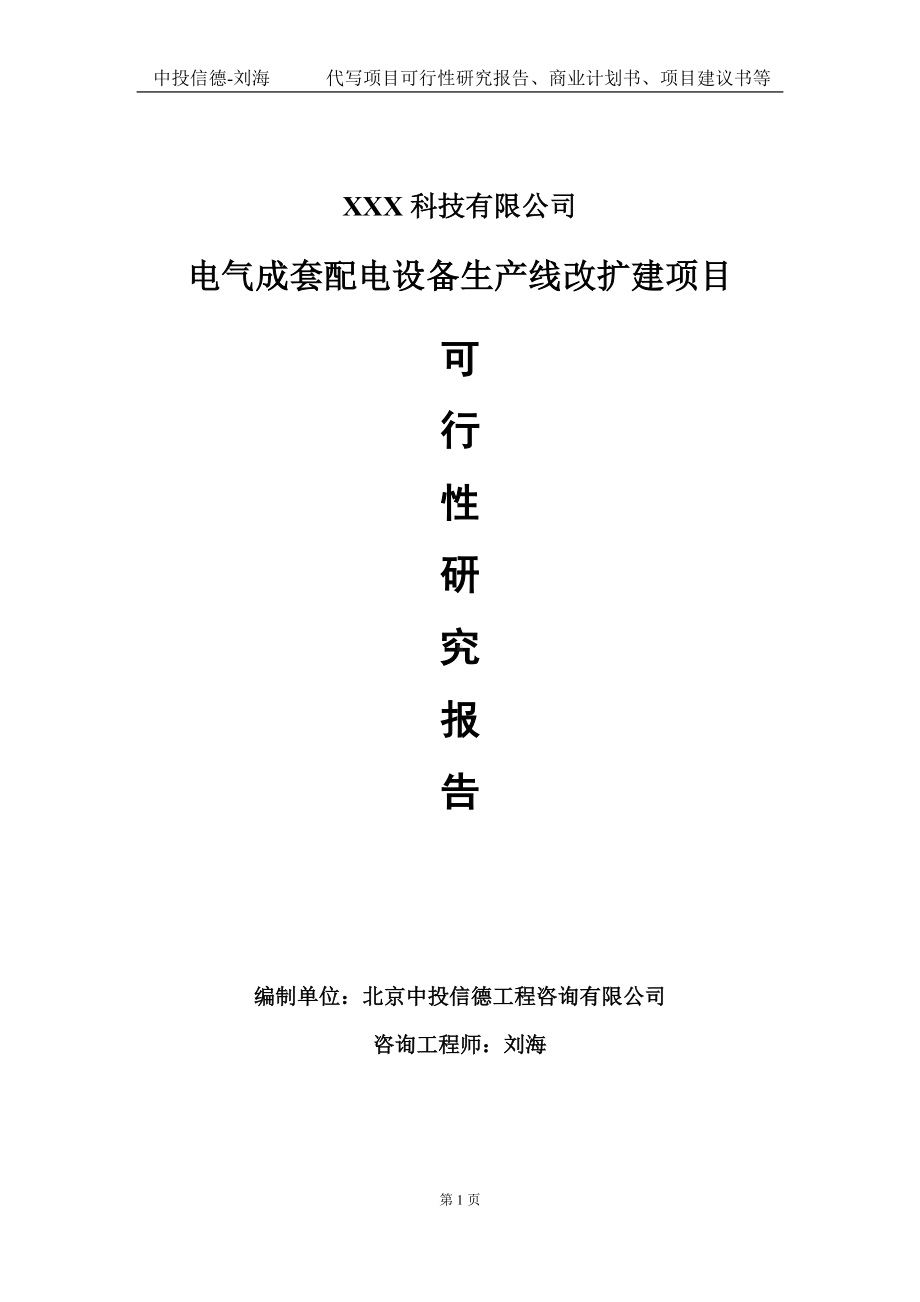 中投信德-刘海　　代写项目可行性研究报告、商业计划书、项目建议书等

XXX 科技有限公司

电气成套配电设备生产线改扩建项目

可

行

性

研

究

报

告

编制单位：北京中投信德工程咨询有限公司

咨询工程师：刘海

第 1 页